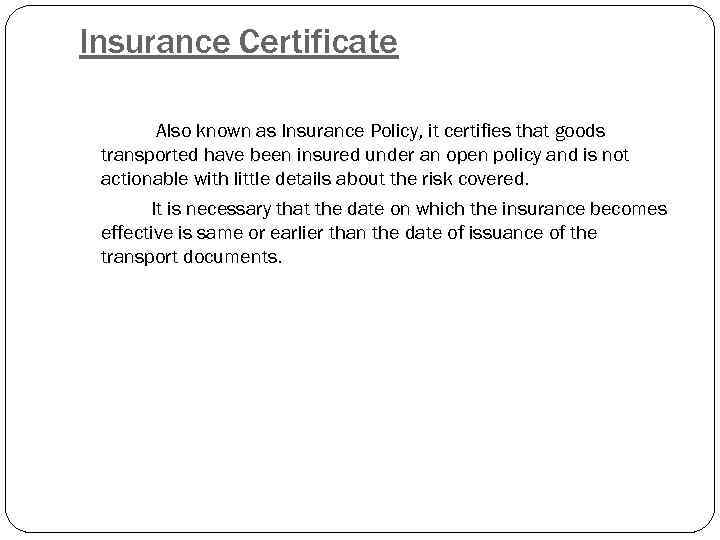 Insurance Certificate

Also known as Insurance Policy, it certifies that goods transported have been insured under an open policy and is not actionable with little details about the risk covered.

It is necessary that the date on which the insurance becomes effective is same or earlier than the date of issuance of the transport documents.